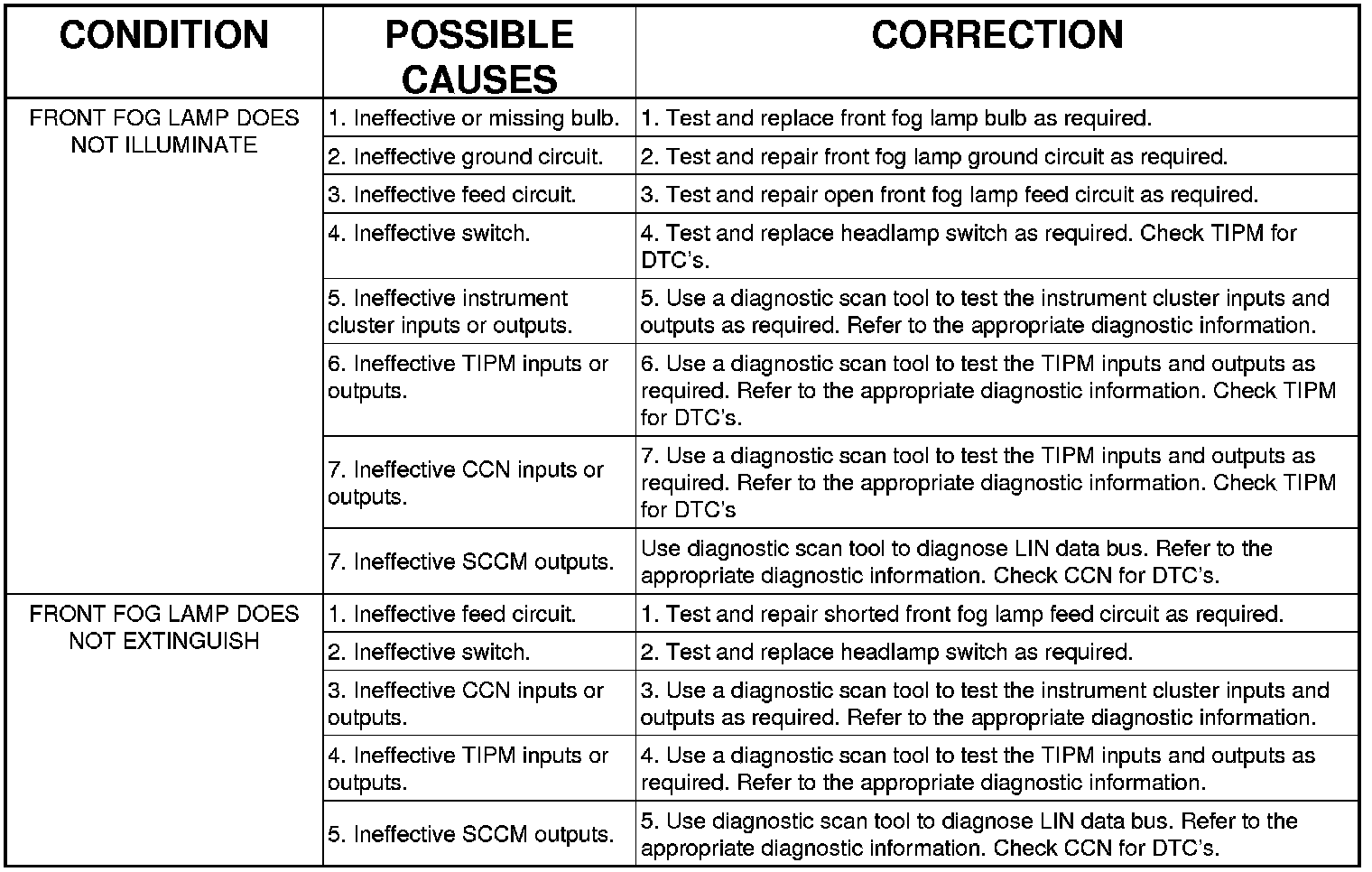 | CONDITION | POSSIBLE CAUSES | CORRECTION |
|---|---|---|
| FRONT FOG LAMP DOES NOT ILLUMINATE | 1. Ineffective or missing bulb. | 1. Test and replace front fog lamp bulb as required. |
| | 2. Ineffective ground circuit. | 2. Test and repair front fog lamp ground circuit as required. |
| | 3. Ineffective feed circuit. | 3. Test and repair open front fog lamp feed circuit as required. |
| | 4. Ineffective switch. | 4. Test and replace headlamp switch as required. Check TIPM for DTC's. |
| | 5. Ineffective instrument cluster inputs or outputs. | 5. Use a diagnostic scan tool to test the instrument cluster inputs and outputs as required. Refer to the appropriate diagnostic information. |
| | 6. Ineffective TIPM inputs or outputs. | 6. Use a diagnostic scan tool to test the TIPM inputs and outputs as required. Refer to the appropriate diagnostic information. Check TIPM for DTC's. |
| | 7. Ineffective CCN inputs or outputs. | 7. Use a diagnostic scan tool to test the TIPM inputs and outputs as required. Refer to the appropriate diagnostic information. Check TIPM for DTC's |
| | 7. Ineffective SCCM outputs. | Use diagnostic scan tool to diagnose LIN data bus. Refer to the appropriate diagnostic information. Check CCN for DTC's. |
| FRONT FOG LAMP DOES NOT EXTINGUISH | 1. Ineffective feed circuit. | 1. Test and repair shorted front fog lamp feed circuit as required. |
| | 2. Ineffective switch. | 2. Test and replace headlamp switch as required. |
| | 3. Ineffective CCN inputs or outputs. | 3. Use a diagnostic scan tool to test the instrument cluster inputs and outputs as required. Refer to the appropriate diagnostic information. |
| | 4. Ineffective TIPM inputs or outputs. | 4. Use a diagnostic scan tool to test the TIPM inputs and outputs as required. Refer to the appropriate diagnostic information. |
| | 5. Ineffective SCCM outputs. | 5. Use diagnostic scan tool to diagnose LIN data bus. Refer to the appropriate diagnostic information. Check CCN for DTC's. |